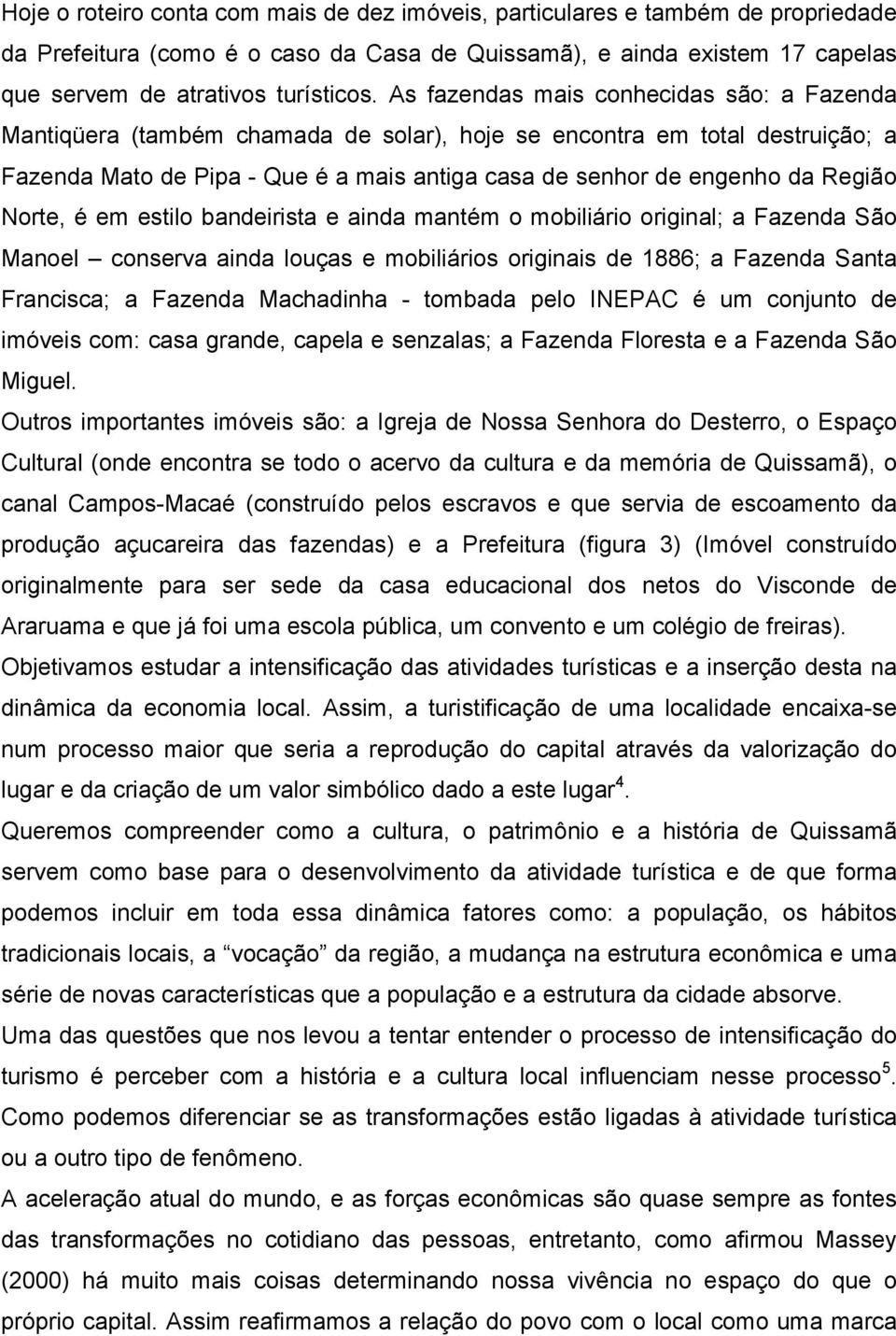 Hoje o roteiro conta com mais de dez imóveis, particulares e também de propriedade da Prefeitura (como é o caso da Casa de Quissamã), e ainda existem 17 capelas que servem de atrativos turísticos. As fazendas mais conhecidas são: a Fazenda Mantiqüera (também chamada de solar), hoje se encontra em total destruição; a Fazenda Mato de Pipa - Que é a mais antiga casa de senhor de engenho da Região Norte, é em estilo bandeirista e ainda mantém o mobiliário original; a Fazenda São Manoel – conserva ainda louças e mobiliários originais de 1886; a Fazenda Santa Francisca; a Fazenda Machadinha - tombada pelo INEPAC é um conjunto de imóveis com: casa grande, capela e senzalas; a Fazenda Floresta e a Fazenda São Miguel.

Outros importantes imóveis são: a Igreja de Nossa Senhora do Desterro, o Espaço Cultural (onde encontra se todo o acervo da cultura e da memória de Quissamã), o canal Campos-Macaé (construído pelos escravos e que servia de escoamento da produção açucareira das fazendas) e a Prefeitura (figura 3) (Imóvel construído originalmente para ser sede da casa educacional dos netos do Visconde de Araruama e que já foi uma escola pública, um convento e um colégio de freiras).

Objetivamos estudar a intensificação das atividades turísticas e a inserção desta na dinâmica da economia local. Assim, a turistificação de uma localidade encaixa-se num processo maior que seria a reprodução do capital através da valorização do lugar e da criação de um valor simbólico dado a este lugar$^4$.

Queremos compreender como a cultura, o patrimônio e a história de Quissamã servem como base para o desenvolvimento da atividade turística e de que forma podemos incluir em toda essa dinâmica fatores como: a população, os hábitos tradicionais locais, a “vocação” da região, a mudança na estrutura econômica e uma série de novas características que a população e a estrutura da cidade absorve.

Uma das questões que nos levou a tentar entender o processo de intensificação do turismo é perceber com a história e a cultura local influenciam nesse processo$^5$. Como podemos diferenciar se as transformações estão ligadas à atividade turística ou a outro tipo de fenômeno.

A aceleração atual do mundo, e as forças econômicas são quase sempre as fontes das transformações no cotidiano das pessoas, entretanto, como afirmou Massey (2000) há muito mais coisas determinando nossa vivência no espaço do que o próprio capital. Assim reafirmamos a relação do povo com o local como uma marca